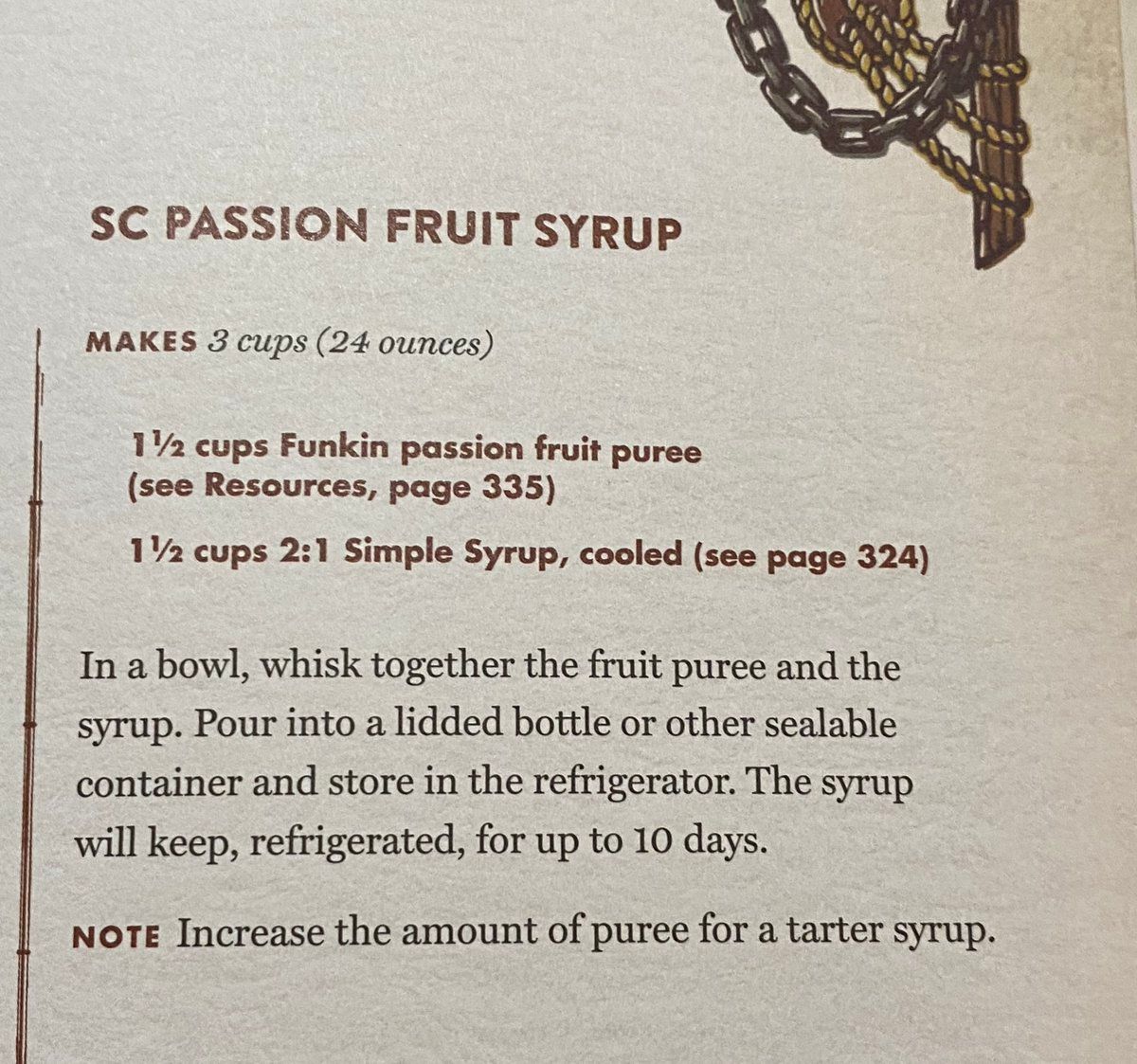 SC PASSION FRUIT SYRUP

MAKES 3 cups (24 ounces)

1½ cups Funkin passion fruit puree (see Resources, page 335)

1½ cups 2:1 Simple Syrup, cooled (see page 324)

In a bowl, whisk together the fruit puree and the syrup. Pour into a lidded bottle or other sealable container and store in the refrigerator. The syrup will keep, refrigerated, for up to 10 days.

NOTE Increase the amount of puree for a tarter syrup.